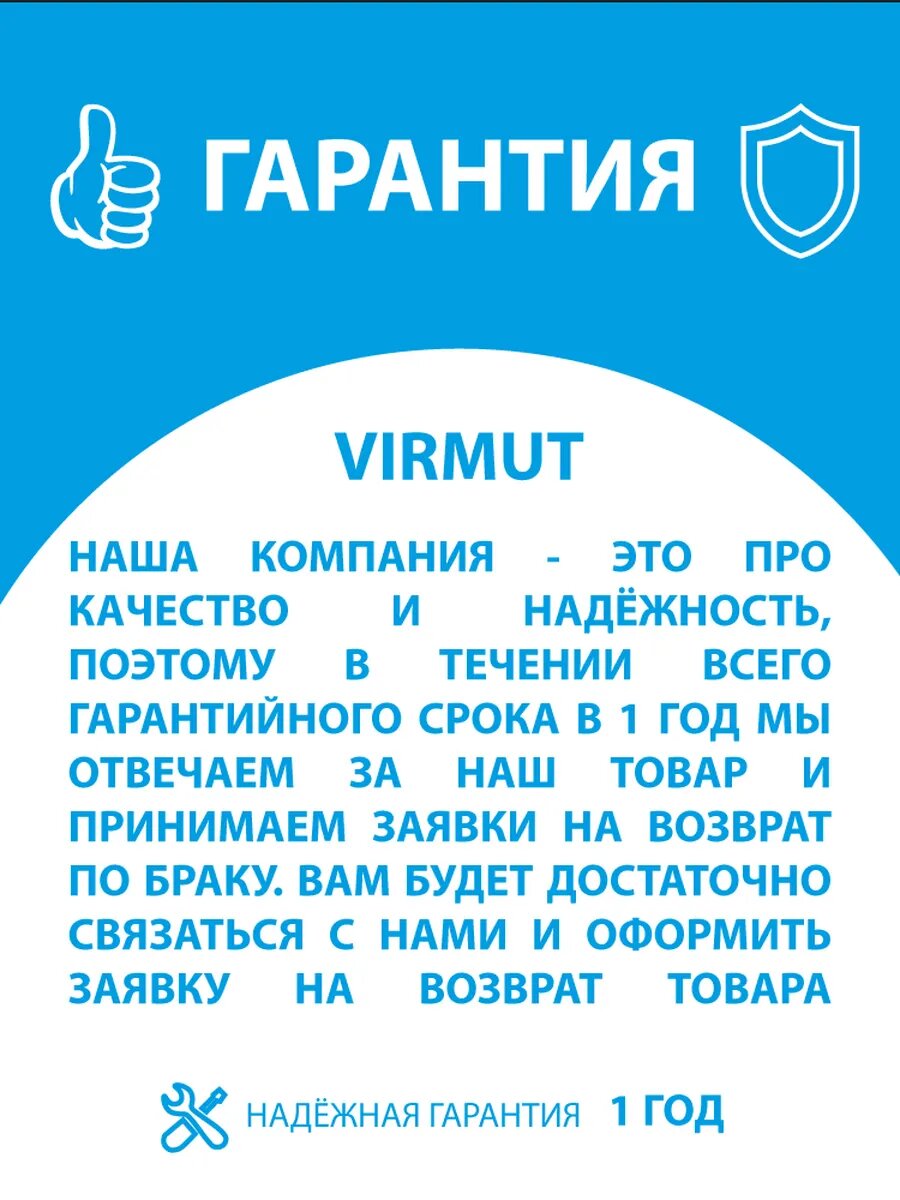 ГАРАНТИЯ

VIRMUT

НАША КОМПАНИЯ - ЭТО ПРО КАЧЕСТВО И НАДЁЖНОСТЬ, ПОЭТОМУ В ТЕЧЕНИИ ВСЕГО ГАРАНТИЙНОГО СРОКА В 1 ГОД МЫ ОТВЕЧАЕМ ЗА НАШ ТОВАР И ПРИНИМАЕМ ЗАЯВКИ НА ВОЗВРАТ ПО БРАКУ. ВАМ БУДЕТ ДОСТАТОЧНО СВЯЗАТЬСЯ С НАМИ И ОФОРМИТЬ ЗАЯВКУ НА ВОЗВРАТ ТОВАРА

НАДЁЖНАЯ ГАРАНТИЯ 1 ГОД